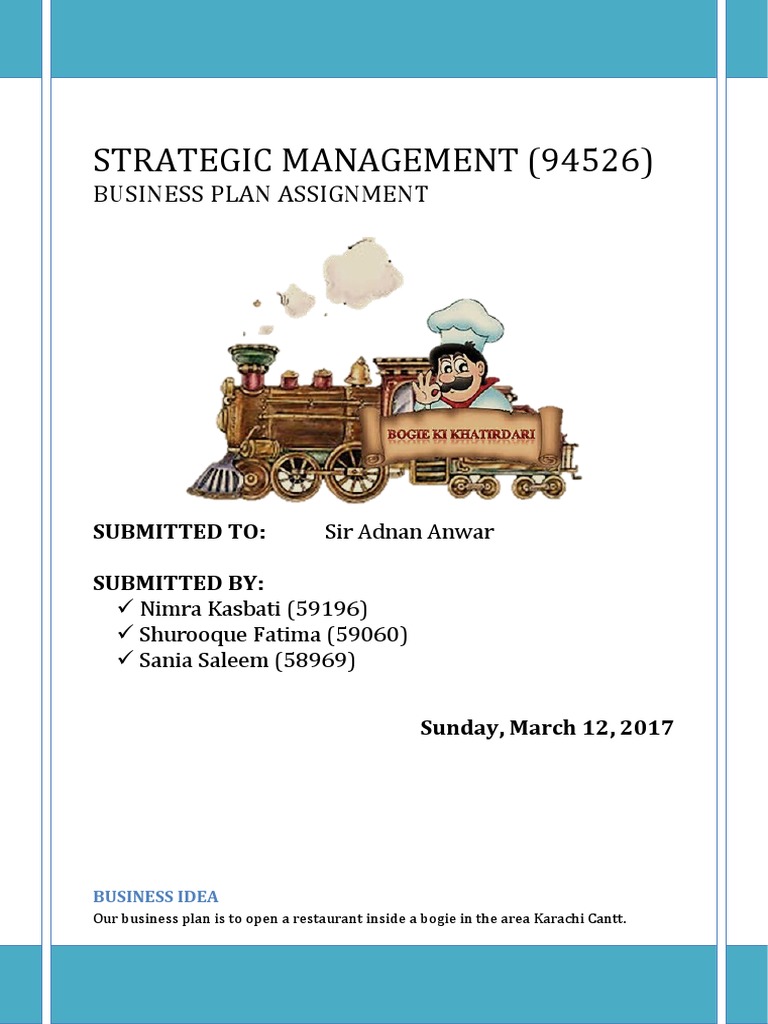 STRATEGIC MANAGEMENT (94526)
BUSINESS PLAN ASSIGNMENT

BOGIE KI KHATIRDARI

SUBMITTED TO: Sir Adnan Anwar

SUBMITTED BY:
✓ Nimra Kasbati (59196)
✓ Shurooque Fatima (59060)
✓ Sania Saleem (58969)

Sunday, March 12, 2017

BUSINESS IDEA
Our business plan is to open a restaurant inside a bogie in the area Karachi Cantt.